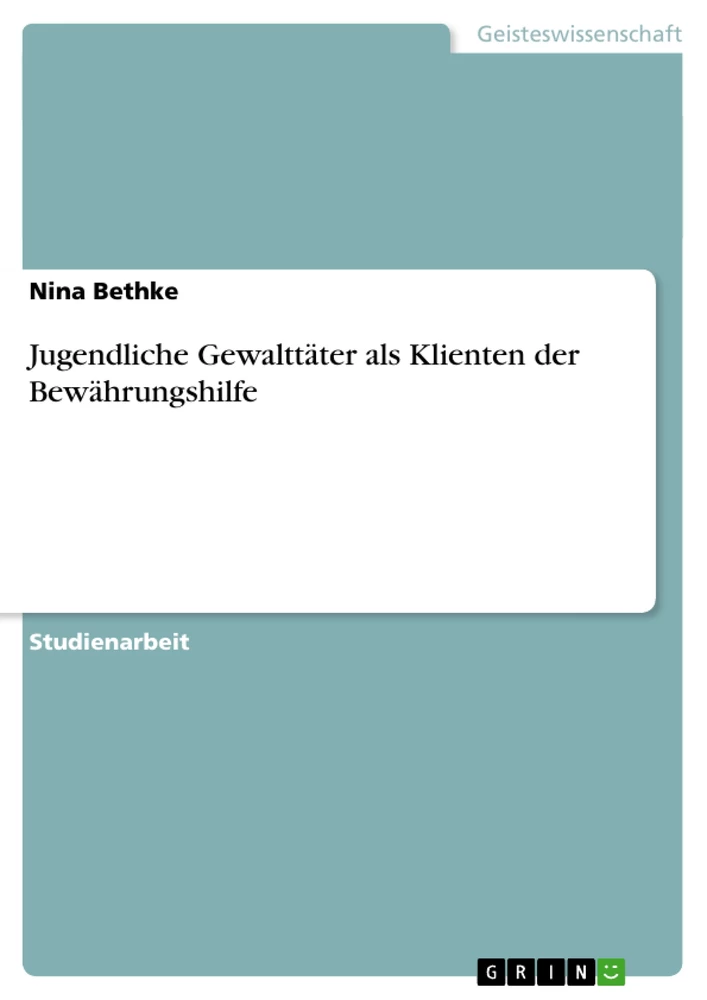 Geisteswissenschaft

Nina Bethke

Jugendliche Gewalttäter als Klienten der Bewährungshilfe

Studienarbeit

GRIN